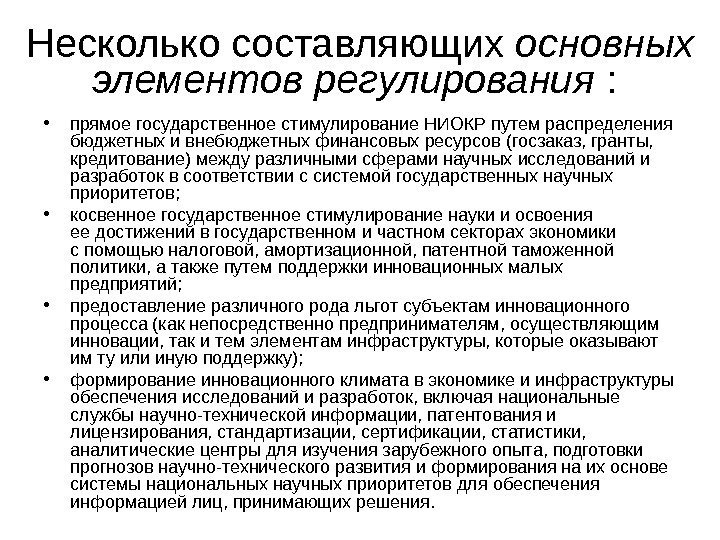 Несколько составляющих основных элементов регулирования :

• прямое государственное стимулирование НИОКР путем распределения бюджетных и внебюджетных финансовых ресурсов (госзаказ, гранты, кредитование) между различными сферами научных исследований и разработок в соответствии с системой государственных научных приоритетов;

• косвенное государственное стимулирование науки и освоения ее достижений в государственном и частном секторах экономики с помощью налоговой, амортизационной, патентной таможенной политики, а также путем поддержки инновационных малых предприятий;

• предоставление различного рода льгот субъектам инновационного процесса (как непосредственно предпринимателям, осуществляющим инновации, так и тем элементам инфраструктуры, которые оказывают им ту или иную поддержку);

• формирование инновационного климата в экономике и инфраструктуры обеспечения исследований и разработок, включая национальные службы научно-технической информации, патентования и лицензирования, стандартизации, сертификации, статистики, аналитические центры для изучения зарубежного опыта, подготовки прогнозов научно-технического развития и формирования на их основе системы национальных научных приоритетов для обеспечения информацией лиц, принимающих решения.